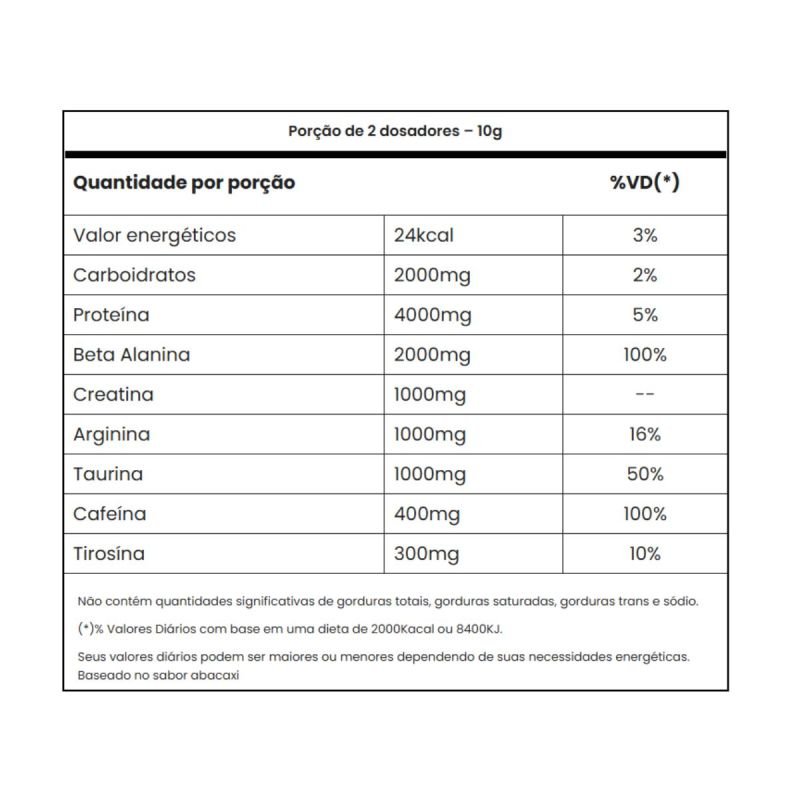 Porção de 2 dosadores – 10g

| Quantidade por porção | | %VD(*) |
|---|---|---|
| Valor energéticos | 24kcal | 3% |
| Carboidratos | 2000mg | 2% |
| Proteína | 4000mg | 5% |
| Beta Alanina | 2000mg | 100% |
| Creatina | 1000mg | -- |
| Arginina | 1000mg | 16% |
| Taurina | 1000mg | 50% |
| Cafeína | 400mg | 100% |
| Tirosína | 300mg | 10% |

Não contém quantidades significativas de gorduras totais, gorduras saturadas, gorduras trans e sódio.

(*)% Valores Diários com base em uma dieta de 2000Kacal ou 8400KJ.

Seus valores diários podem ser maiores ou menores dependendo de suas necessidades energéticas.
Baseado no sabor abacaxi